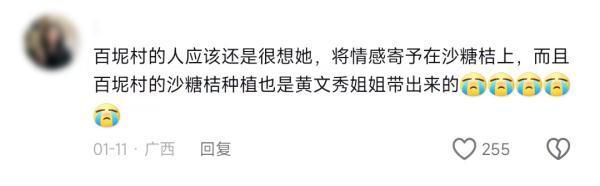 百坭村的人应该还是很想她，将情感寄予在沙糖桔上，而且百坭村的沙糖桔种植也是黄文秀姐姐带出来的😭😭😭😭😭

01-11 · 广西 回复

255